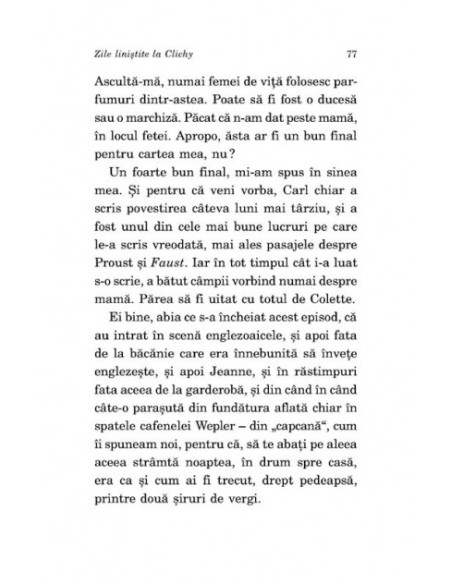 Zile liniștite la Clichy 77

Ascultă-mă, numai femei de viță folosesc parfumuri dintr-astea. Poate să fi fost o ducesă sau o marchiză. Păcat că n-am dat peste mamă, în locul fetei. Apropo, ăsta ar fi un bun final pentru cartea mea, nu?

Un foarte bun final, mi-am spus în sinea mea. Și pentru că veni vorba, Carl chiar a scris povestirea câteva luni mai târziu, și a fost unul din cele mai bune lucruri pe care le-a scris vreodată, mai ales pasajele despre Proust și Faust. Iar în tot timpul cât i-a luat s-o scrie, a bătut câmpii vorbind numai despre mamă. Părea să fi uitat cu totul de Colette.

Ei bine, abia ce s-a încheiat acest episod, că au intrat în scenă englezoaicele, și apoi fata de la băcănie care era înnebunită să învețe englezește, și apoi Jeanne, și în răstimpuri fata aceea de la garderobă, și din când în când câte-o parașută din fundătura aflată chiar în spatele cafenelei Wepler – din „capcană“, cum îi spuneam noi, pentru că, să te abați pe aleea aceea strâmtă noaptea, în drum spre casă, era ca și cum ai fi trecut, drept pedeapsă, printre două șiruri de vergi.